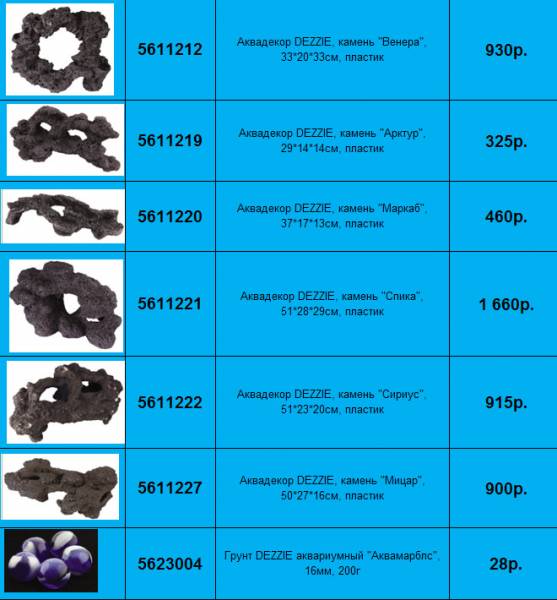 |  | 5611212 | Аквадекор DEZZIE, камень "Венера", 33*20*33см, пластик | 930р. |
|---|---|---|---|
|  | 5611219 | Аквадекор DEZZIE, камень "Арктур", 29*14*14см, пластик | 325р. |
|  | 5611220 | Аквадекор DEZZIE, камень "Маркаб", 37*17*13см, пластик | 460р. |
|  | 5611221 | Аквадекор DEZZIE, камень "Спика", 51*28*29см, пластик | 1 660р. |
|  | 5611222 | Аквадекор DEZZIE, камень "Сириус", 51*23*20см, пластик | 915р. |
|  | 5611227 | Аквадекор DEZZIE, камень "Мицар", 50*27*16см, пластик | 900р. |
|  | 5623004 | Грунт DEZZIE аквариумный "Аквамарблс", 16мм, 200г | 28р. |